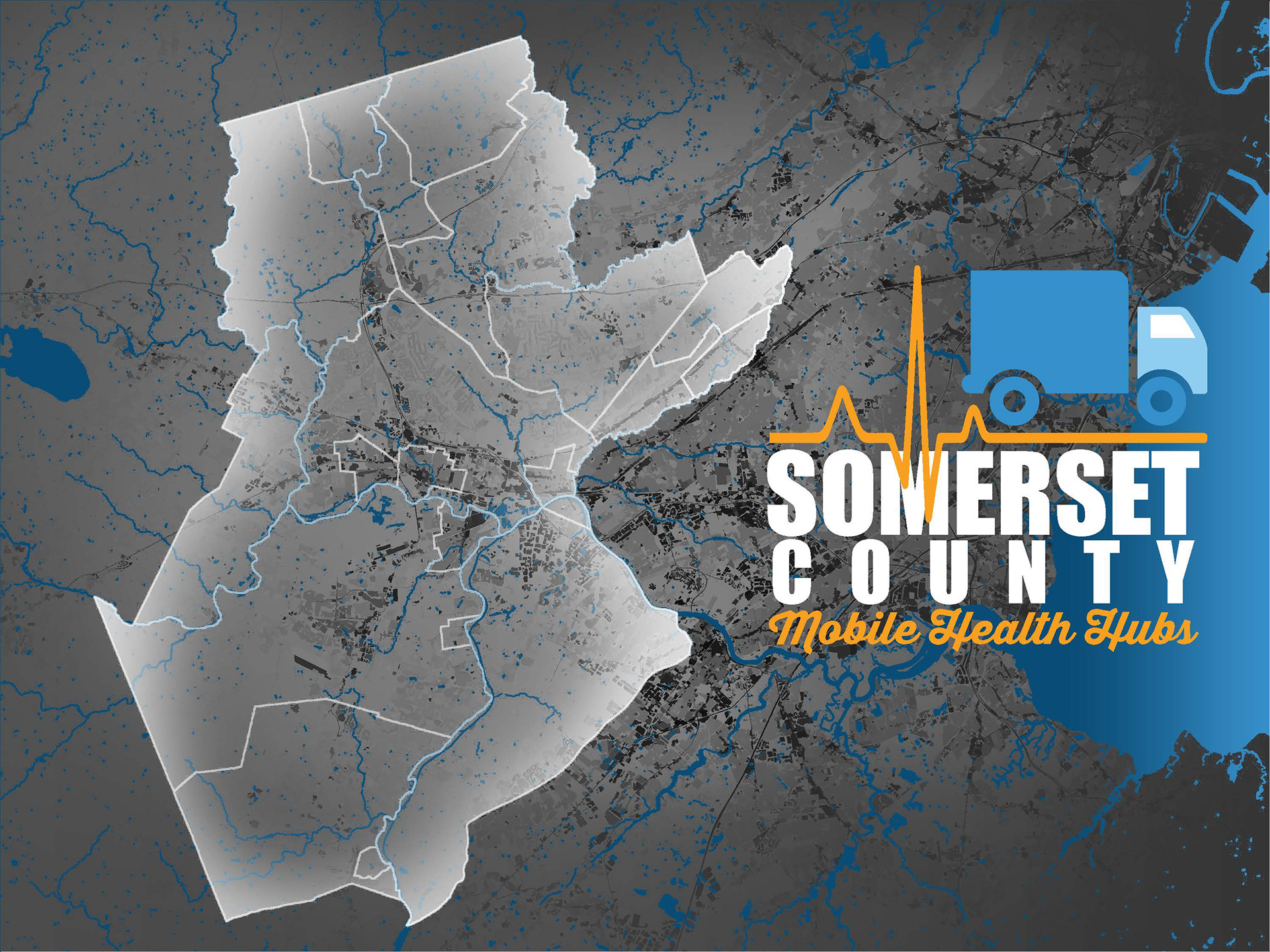 SOMERSET
COUNTY
Mobile Health Hubs